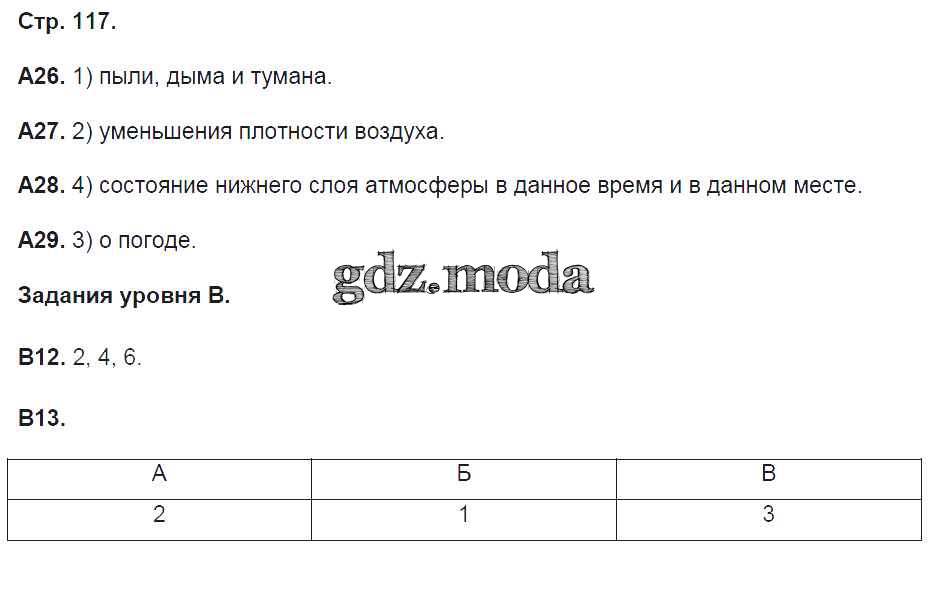 Стр. 117.

А26. 1) пыли, дыма и тумана.

А27. 2) уменьшения плотности воздуха.

А28. 4) состояние нижнего слоя атмосферы в данное время и в данном месте.

А29. 3) о погоде.

Задания уровня В.

В12. 2, 4, 6.

В13.

| А | Б | В |
|---|---|---|
| 2 | 1 | 3 |

gdz.moda